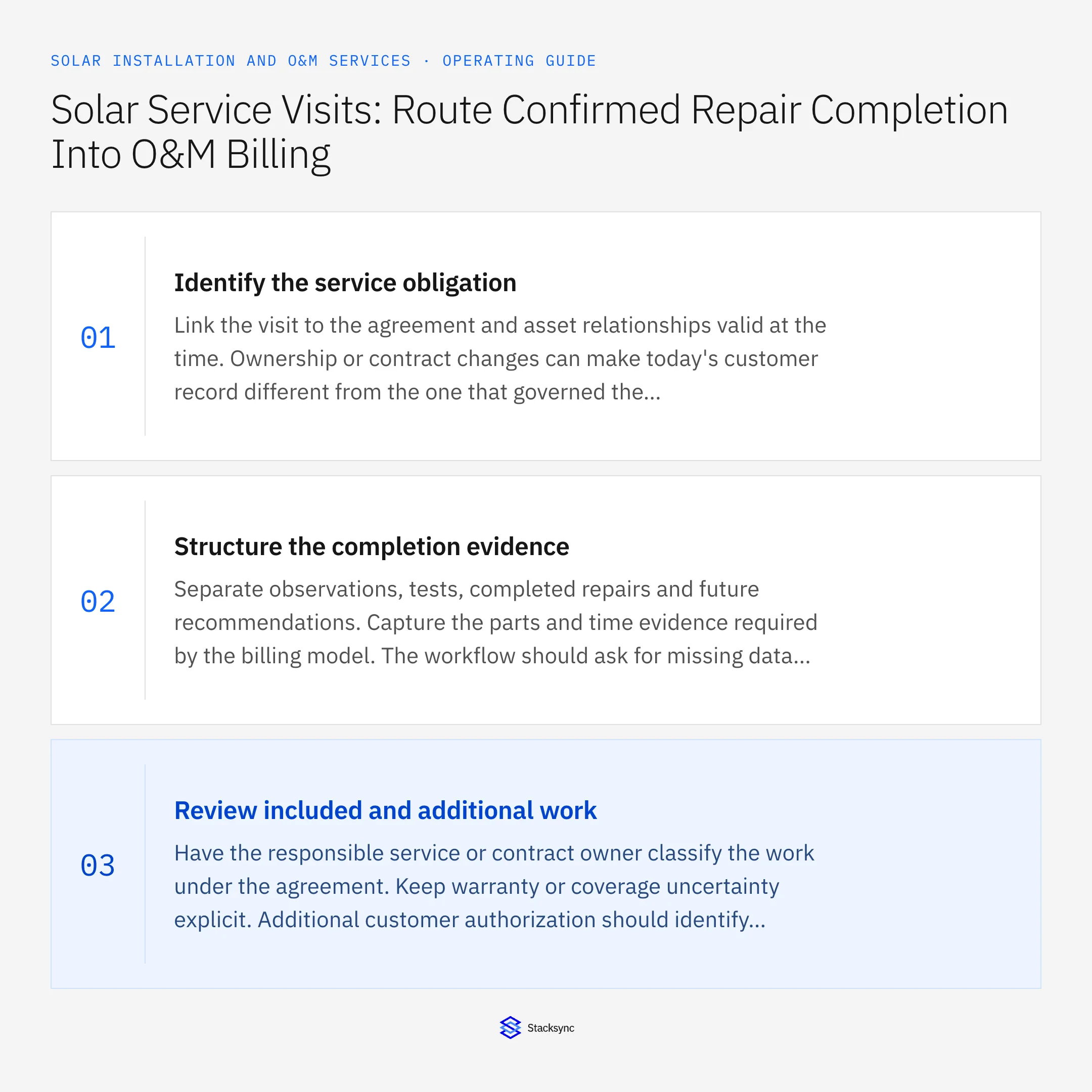 SOLAR INSTALLATION AND O&M SERVICES · OPERATING GUIDE

Solar Service Visits: Route Confirmed Repair Completion Into O&M Billing

01

Identify the service obligation

Link the visit to the agreement and asset relationships valid at the time. Ownership or contract changes can make today's customer record different from the one that governed the...

02

Structure the completion evidence

Separate observations, tests, completed repairs and future recommendations. Capture the parts and time evidence required by the billing model. The workflow should ask for missing data...

03

Review included and additional work

Have the responsible service or contract owner classify the work under the agreement. Keep warranty or coverage uncertainty explicit. Additional customer authorization should identify...

Stacksync